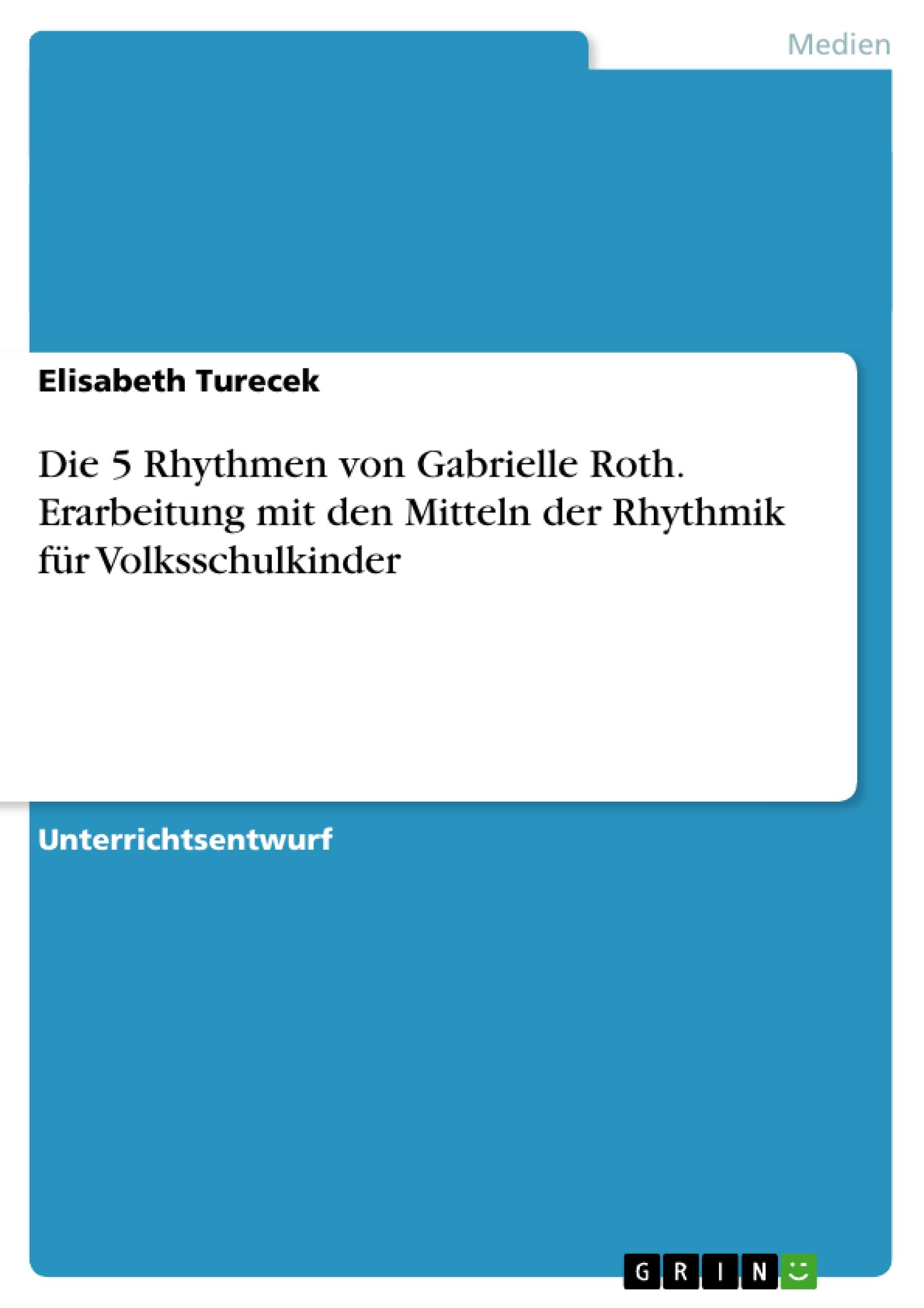 Medien

Elisabeth Turecek

Die 5 Rhythmen von Gabrielle Roth. Erarbeitung mit den Mitteln der Rhythmik für Volksschulkinder

Unterrichtsentwurf

GRIN